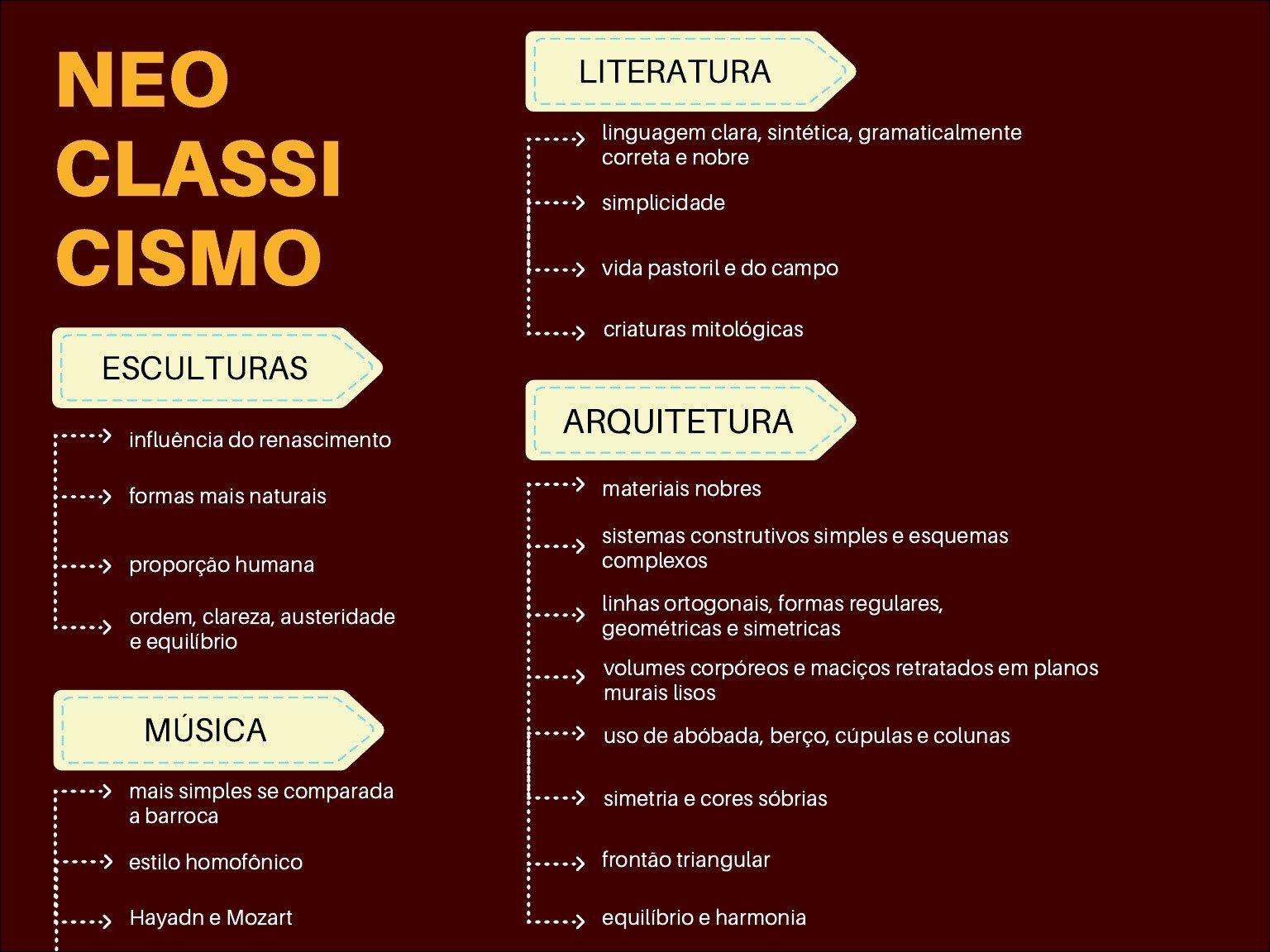 NEO
CLASSI
CISMO

ESCULTURAS

influência do renascimento

formas mais naturais

proporção humana

ordem, clareza, austeridade e equilíbrio

MÚSICA

mais simples se comparada a barroca

estilo homofônico

Hayadn e Mozart

LITERATURA

linguagem clara, sintética, gramaticalmente correta e nobre

simplicidade

vida pastoril e do campo

criaturas mitológicas

ARQUITETURA

materiais nobres

sistemas construtivos simples e esquemas complexos

linhas ortogonais, formas regulares, geométricas e simetricas

volumes corpóreos e maciços retratados em planos murais lisos

uso de abóbada, berço, cúpulas e colunas

simetria e cores sóbrias

frontão triangular

equilíbrio e harmonia